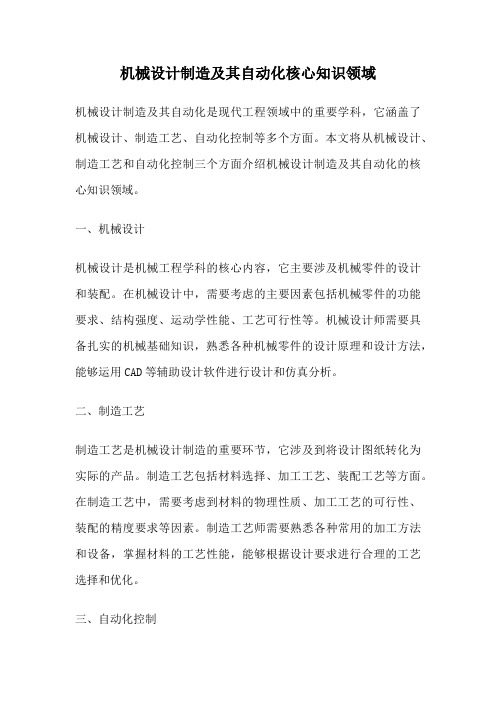 机械设计制造及其自动化核心知识领域

机械设计制造及其自动化是现代工程领域中的重要学科，它涵盖了机械设计、制造工艺、自动化控制等多个方面。本文将从机械设计、制造工艺和自动化控制三个方面介绍机械设计制造及其自动化的核心知识领域。

一、机械设计

机械设计是机械工程学科的核心内容，它主要涉及机械零件的设计和装配。在机械设计中，需要考虑的主要因素包括机械零件的功能要求、结构强度、运动学性能、工艺可行性等。机械设计师需要具备扎实的机械基础知识，熟悉各种机械零件的设计原理和设计方法，能够运用CAD等辅助设计软件进行设计和仿真分析。

二、制造工艺

制造工艺是机械设计制造的重要环节，它涉及到将设计图纸转化为实际的产品。制造工艺包括材料选择、加工工艺、装配工艺等方面。在制造工艺中，需要考虑到材料的物理性质、加工工艺的可行性、装配的精度要求等因素。制造工艺师需要熟悉各种常用的加工方法和设备，掌握材料的工艺性能，能够根据设计要求进行合理的工艺选择和优化。

三、自动化控制